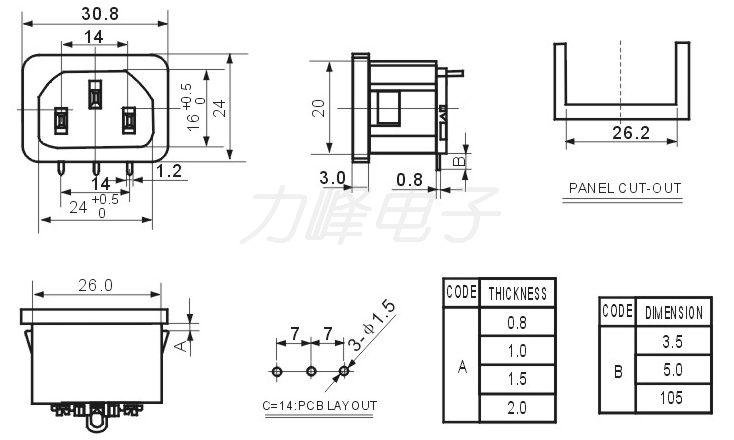 30.8

14

$16^{+0.5}_{0}$

24

14

1.2

$24^{+0.5}_{0}$

20

3.0

0.8

B

26.2

PANEL CUT-OUT

力峰电子

26.0

A

7 7

3-ϕ1.5

C=14:PCB LAYOUT

| CODE | THICKNESS |
|---|---|
| A | 0.8 |
| | 1.0 |
| | 1.5 |
| | 2.0 |

| CODE | DIMENSION |
|---|---|
| B | 3.5 |
| | 5.0 |
| | 105 |